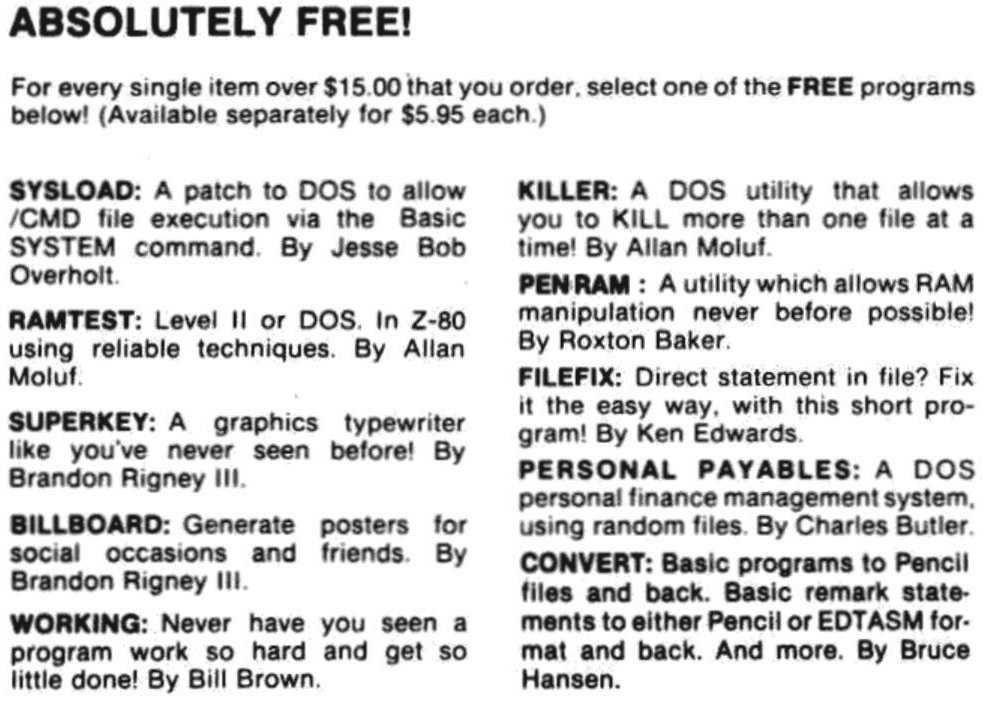 ABSOLUTELY FREE!

For every single item over $15.00 that you order, select one of the FREE programs below! (Available separately for $5.95 each.)

SYSLOAD: A patch to DOS to allow /CMD file execution via the Basic SYSTEM command. By Jesse Bob Overholt.

RAMTEST: Level II or DOS. In Z-80 using reliable techniques. By Allan Moluf.

SUPERKEY: A graphics typewriter like you've never seen before! By Brandon Rigney III.

BILLBOARD: Generate posters for social occasions and friends. By Brandon Rigney III.

WORKING: Never have you seen a program work so hard and get so little done! By Bill Brown.

KILLER: A DOS utility that allows you to KILL more than one file at a time! By Allan Moluf.

PEN RAM : A utility which allows RAM manipulation never before possible! By Roxton Baker.

FILEFIX: Direct statement in file? Fix it the easy way, with this short program! By Ken Edwards.

PERSONAL PAYABLES: A DOS personal finance management system, using random files. By Charles Butler.

CONVERT: Basic programs to Pencil files and back. Basic remark statements to either Pencil or EDTASM format and back. And more. By Bruce Hansen.